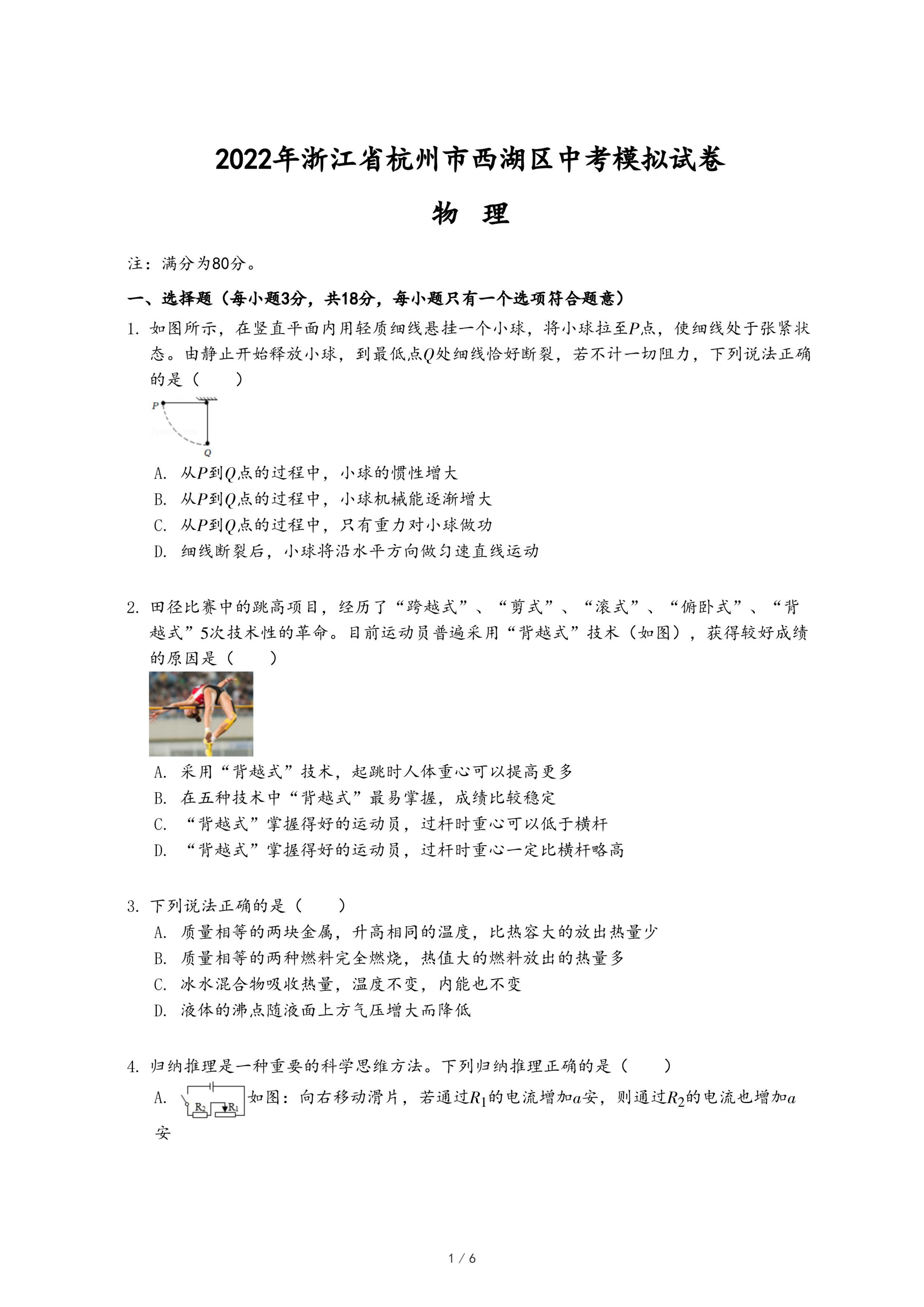 2022年浙江省杭州市西湖区中考模拟试卷

物 理

注：满分为80分。

一、选择题（每小题3分，共18分，每小题只有一个选项符合题意）

1. 如图所示，在竖直平面内用轻质细线悬挂一个小球，将小球拉至$P$点，使细线处于张紧状态。由静止开始释放小球，到最低点$Q$处细线恰好断裂，若不计一切阻力，下列说法正确的是（　　）

P

Q

A. 从$P$到$Q$点的过程中，小球的惯性增大

B. 从$P$到$Q$点的过程中，小球机械能逐渐增大

C. 从$P$到$Q$点的过程中，只有重力对小球做功

D. 细线断裂后，小球将沿水平方向做匀速直线运动

2. 田径比赛中的跳高项目，经历了“跨越式”、“剪式”、“滚式”、“俯卧式”、“背越式”5次技术性的革命。目前运动员普遍采用“背越式”技术（如图），获得较好成绩的原因是（　　）

A. 采用“背越式”技术，起跳时人体重心可以提高更多

B. 在五种技术中“背越式”最易掌握，成绩比较稳定

C. “背越式”掌握得好的运动员，过杆时重心可以低于横杆

D. “背越式”掌握得好的运动员，过杆时重心一定比横杆略高

3. 下列说法正确的是（　　）

A. 质量相等的两块金属，升高相同的温度，比热容大的放出热量少

B. 质量相等的两种燃料完全燃烧，热值大的燃料放出的热量多

C. 冰水混合物吸收热量，温度不变，内能也不变

D. 液体的沸点随液面上方气压增大而降低

4. 归纳推理是一种重要的科学思维方法。下列归纳推理正确的是（　　）

A. $R_2$ $R_1$ 如图：向右移动滑片，若通过$R_1$的电流增加$a$安，则通过$R_2$的电流也增加$a$安

1 / 6